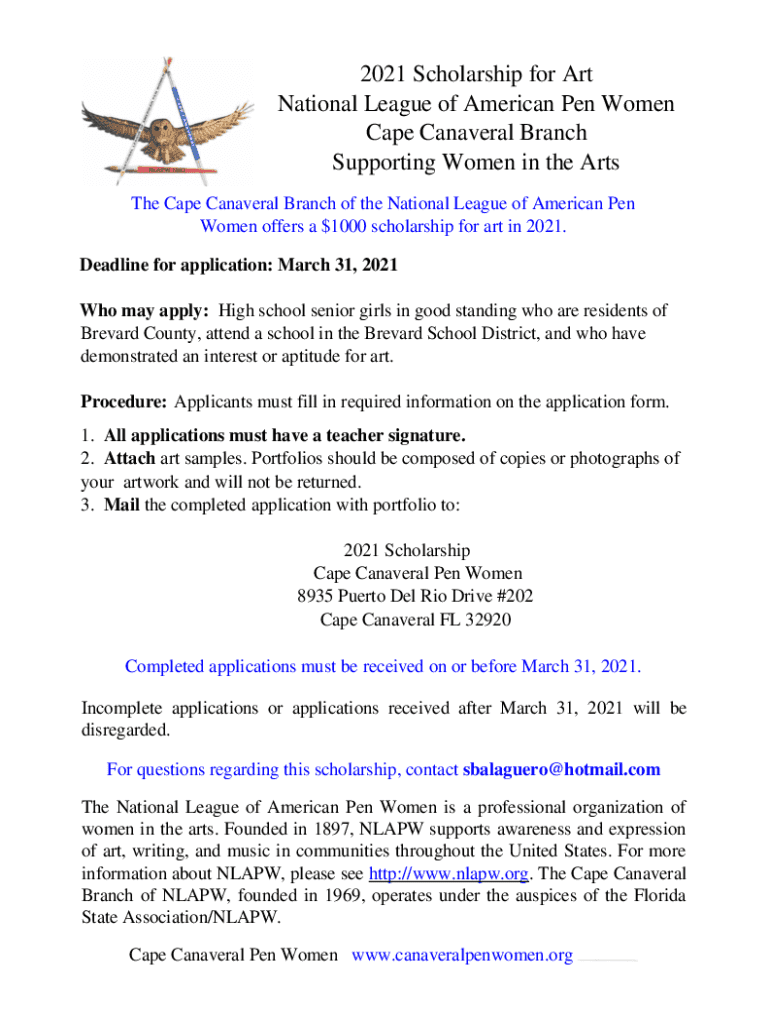 2021 Scholarship for Art
National League of American Pen Women
Cape Canaveral Branch
Supporting Women in the Arts

The Cape Canaveral Branch of the National League of American Pen Women offers a $1000 scholarship for art in 2021.

Deadline for application: March 31, 2021

Who may apply: High school senior girls in good standing who are residents of Brevard County, attend a school in the Brevard School District, and who have demonstrated an interest or aptitude for art.

Procedure: Applicants must fill in required information on the application form.

1. All applications must have a teacher signature.
2. Attach art samples. Portfolios should be composed of copies or photographs of your artwork and will not be returned.
3. Mail the completed application with portfolio to:

2021 Scholarship
Cape Canaveral Pen Women
8935 Puerto Del Rio Drive #202
Cape Canaveral FL 32920

Completed applications must be received on or before March 31, 2021.

Incomplete applications or applications received after March 31, 2021 will be disregarded.

For questions regarding this scholarship, contact sbalaguero@hotmail.com

The National League of American Pen Women is a professional organization of women in the arts. Founded in 1897, NLAPW supports awareness and expression of art, writing, and music in communities throughout the United States. For more information about NLAPW, please see http://www.nlapw.org. The Cape Canaveral Branch of NLAPW, founded in 1969, operates under the auspices of the Florida State Association/NLAPW.

Cape Canaveral Pen Women www.canaveralpenwomen.org